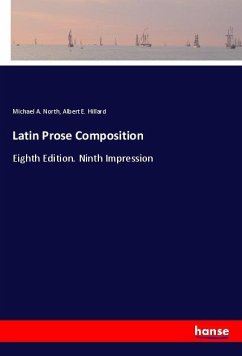 Michael A. North, Albert E. Hillard

Latin Prose Composition

Eighth Edition. Ninth Impression

hanse